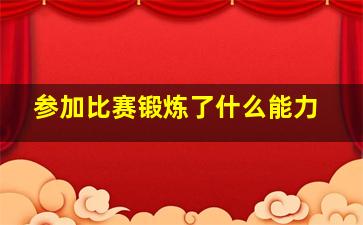 参加比赛锻炼了什么能力